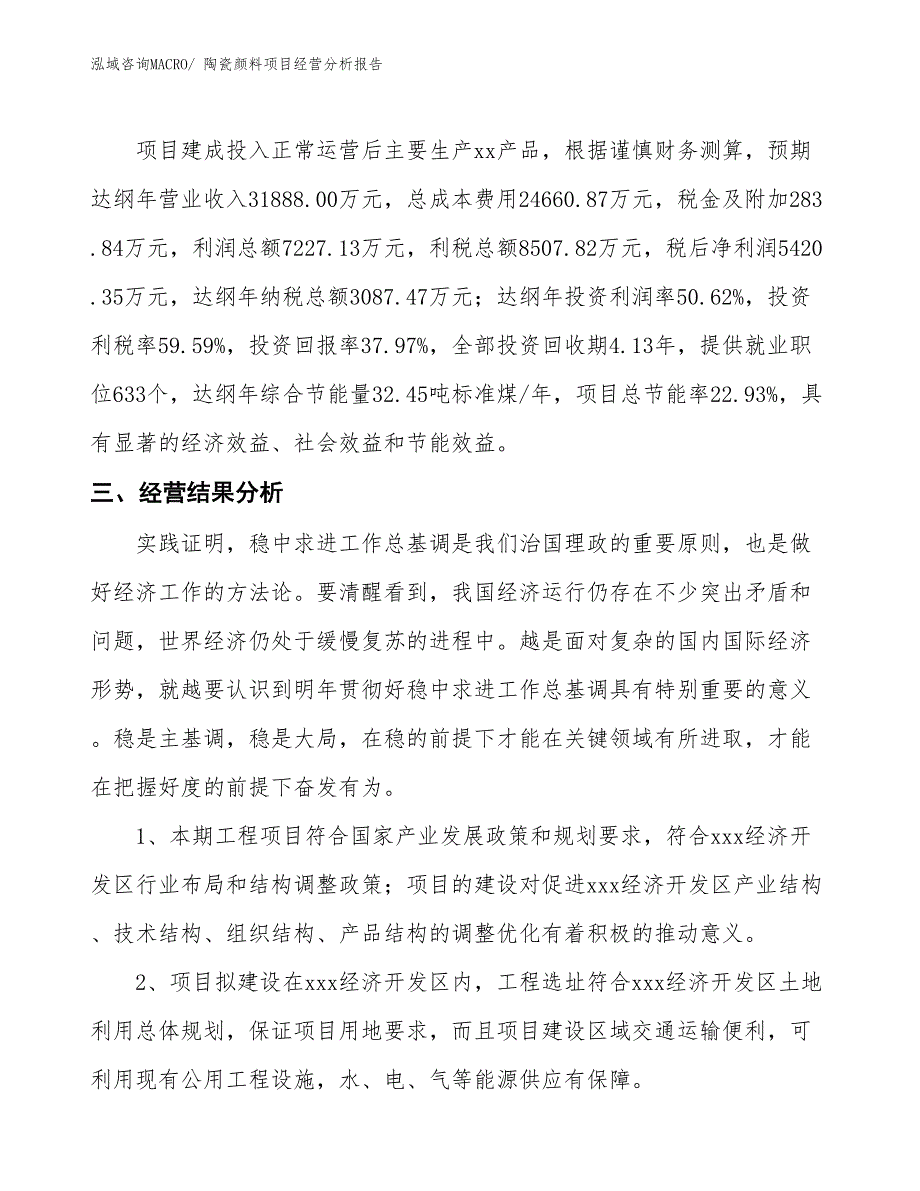 泓域咨询MACRO/ 陶瓷颜料项目经营分析报告

项目建成投入正常运营后主要生产xx产品，根据谨慎财务测算，预期达纲年营业收入31888.00万元，总成本费用24660.87万元，税金及附加283.84万元，利润总额7227.13万元，利税总额8507.82万元，税后净利润5420.35万元，达纲年纳税总额3087.47万元；达纲年投资利润率50.62%，投资利税率59.59%，投资回报率37.97%，全部投资回收期4.13年，提供就业职位633个，达纲年综合节能量32.45吨标准煤/年，项目总节能率22.93%，具有显著的经济效益、社会效益和节能效益。

三、经营结果分析

实践证明，稳中求进工作总基调是我们治国理政的重要原则，也是做好经济工作的方法论。要清醒看到，我国经济运行仍存在不少突出矛盾和问题，世界经济仍处于缓慢复苏的进程中。越是面对复杂的国内国际经济形势，就越要认识到明年贯彻好稳中求进工作总基调具有特别重要的意义。稳是主基调，稳是大局，在稳的前提下才能在关键领域有所进取，才能在把握好度的前提下奋发有为。

1、本期工程项目符合国家产业发展政策和规划要求，符合xxx经济开发区行业布局和结构调整政策；项目的建设对促进xxx经济开发区产业结构、技术结构、组织结构、产品结构的调整优化有着积极的推动意义。

2、项目拟建设在xxx经济开发区内，工程选址符合xxx经济开发区土地利用总体规划，保证项目用地要求，而且项目建设区域交通运输便利，可利用现有公用工程设施，水、电、气等能源供应有保障。